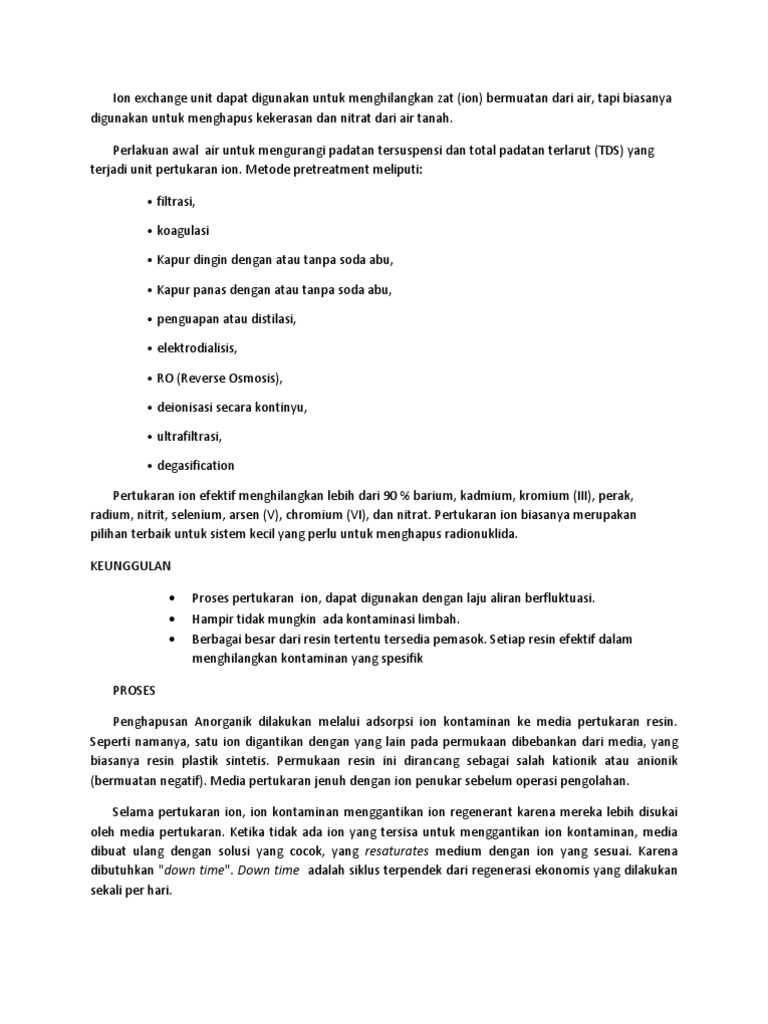 Ion exchange unit dapat digunakan untuk menghilangkan zat (ion) bermuatan dari air, tapi biasanya digunakan untuk menghapus kekerasan dan nitrat dari air tanah.

Perlakuan awal air untuk mengurangi padatan tersuspensi dan total padatan terlarut (TDS) yang terjadi unit pertukaran ion. Metode pretreatment meliputi:

• filtrasi,

• koagulasi

• Kapur dingin dengan atau tanpa soda abu,

• Kapur panas dengan atau tanpa soda abu,

• penguapan atau distilasi,

• elektrodialisis,

• RO (Reverse Osmosis),

• deionisasi secara kontinyu,

• ultrafiltrasi,

• degasification

Pertukaran ion efektif menghilangkan lebih dari 90 % barium, kadmium, kromium (III), perak, radium, nitrit, selenium, arsen (V), chromium (VI), dan nitrat. Pertukaran ion biasanya merupakan pilihan terbaik untuk sistem kecil yang perlu untuk menghapus radionuklida.

KEUNGGULAN

• Proses pertukaran ion, dapat digunakan dengan laju aliran berfluktuasi.
• Hampir tidak mungkin ada kontaminasi limbah.
• Berbagai besar dari resin tertentu tersedia pemasok. Setiap resin efektif dalam menghilangkan kontaminan yang spesifik

PROSES

Penghapusan Anorganik dilakukan melalui adsorpsi ion kontaminan ke media pertukaran resin. Seperti namanya, satu ion digantikan dengan yang lain pada permukaan dibebankan dari media, yang biasanya resin plastik sintetis. Permukaan resin ini dirancang sebagai salah kationik atau anionik (bermuatan negatif). Media pertukaran jenuh dengan ion penukar sebelum operasi pengolahan.

Selama pertukaran ion, ion kontaminan menggantikan ion regenerant karena mereka lebih disukai oleh media pertukaran. Ketika tidak ada ion yang tersisa untuk menggantikan ion kontaminan, media dibuat ulang dengan solusi yang cocok, yang resaturates medium dengan ion yang sesuai. Karena dibutuhkan "down time". Down time adalah siklus terpendek dari regenerasi ekonomis yang dilakukan sekali per hari.